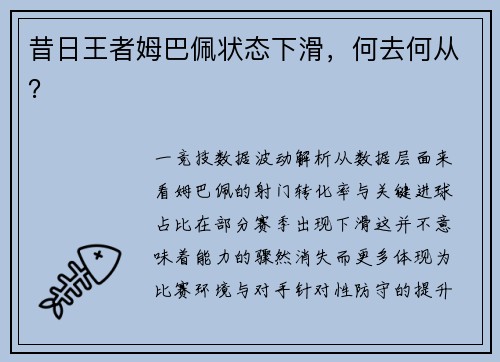 昔日王者姆巴佩状态下滑，何去何从？

一竞技数据波动解析从数据层面来看姆巴佩的射门转化率与关键进球占比在部分赛季出现下滑这并不意味着能力的骤然消失而更多体现为比赛环境与对手针对性防守的提升